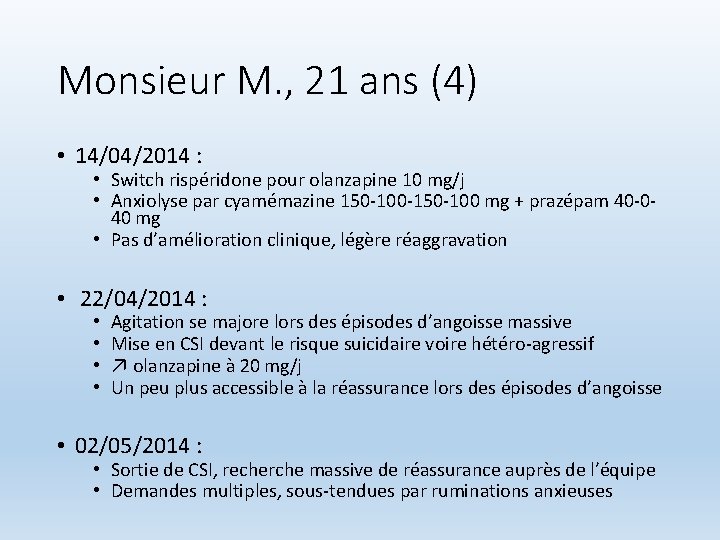 Monsieur M., 21 ans (4)

• 14/04/2014 :
  • Switch rispéridone pour olanzapine 10 mg/j
  • Anxiolyse par cyamémazine 150-100-150-100 mg + prazépam 40-0-40 mg
  • Pas d'amélioration clinique, légère réaggravation

• 22/04/2014 :
  • Agitation se majore lors des épisodes d'angoisse massive
  • Mise en CSI devant le risque suicidaire voire hétéro-agressif
  • ↗ olanzapine à 20 mg/j
  • Un peu plus accessible à la réassurance lors des épisodes d'angoisse

• 02/05/2014 :
  • Sortie de CSI, recherche massive de réassurance auprès de l'équipe
  • Demandes multiples, sous-tendues par ruminations anxieuses